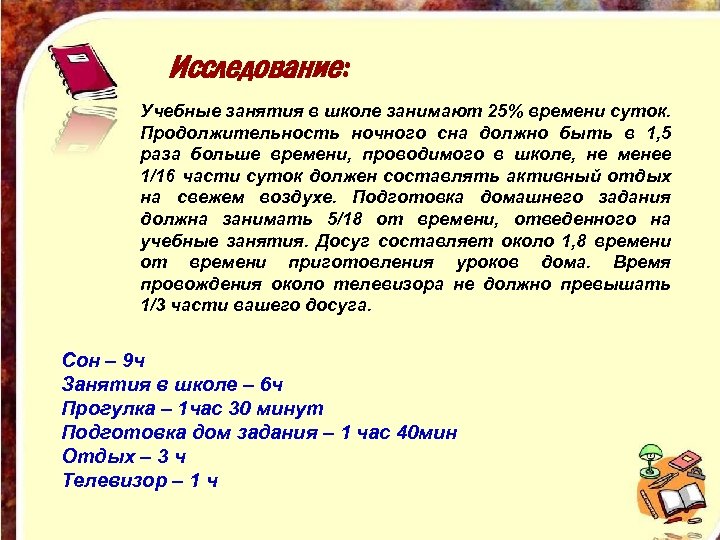 Исследование:

Учебные занятия в школе занимают 25% времени суток. Продолжительность ночного сна должно быть в 1,5 раза больше времени, проводимого в школе, не менее 1/16 части суток должен составлять активный отдых на свежем воздухе. Подготовка домашнего задания должна занимать 5/18 от времени, отведенного на учебные занятия. Досуг составляет около 1,8 времени от времени приготовления уроков дома. Время провождения около телевизора не должно превышать 1/3 части вашего досуга.

Сон – 9ч
Занятия в школе – 6ч
Прогулка – 1час 30 минут
Подготовка дом задания – 1 час 40мин
Отдых – 3 ч
Телевизор – 1 ч